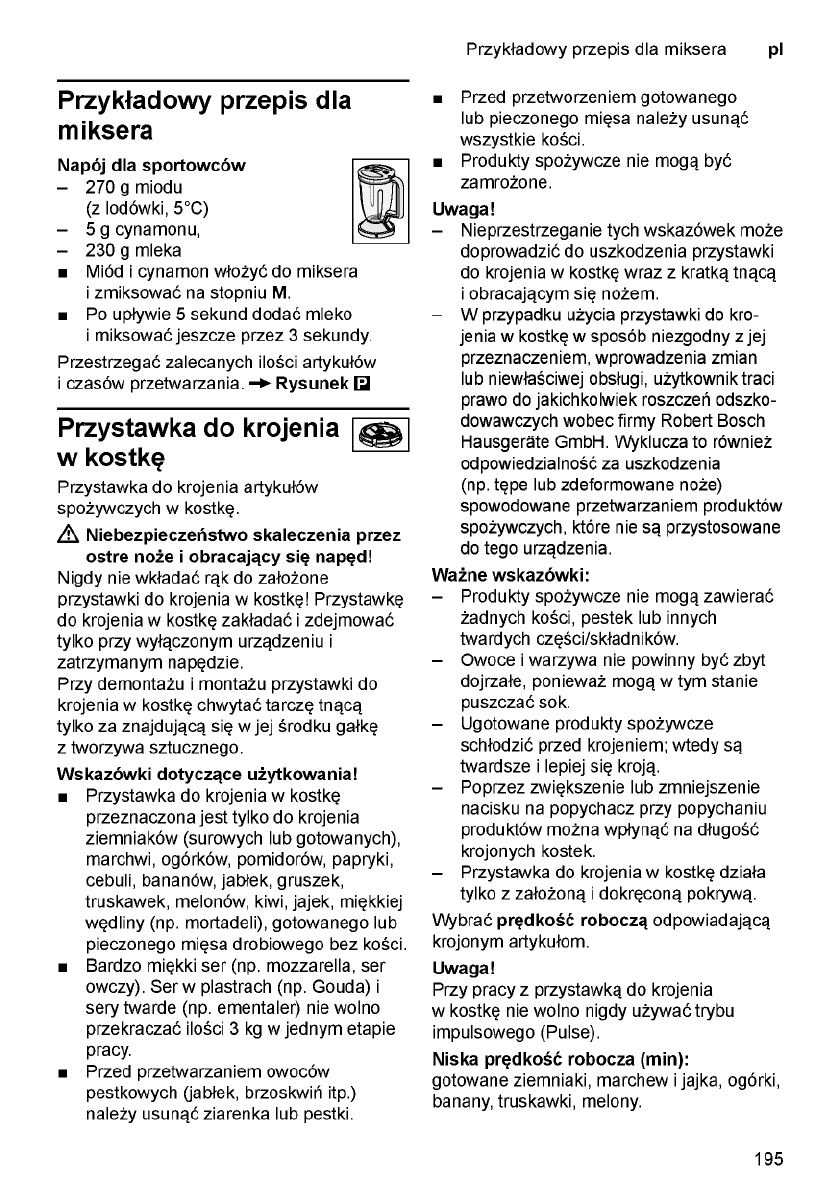 Przykładowy przepis dla miksera pl

Przykładowy przepis dla miksera

Napój dla sportowców
– 270 g miodu (z lodówki, 5°C)
– 5 g cynamonu,
– 230 g mleka
■ Miód i cynamon włożyć do miksera i zmiksować na stopniu M.
■ Po upływie 5 sekund dodać mleko i miksować jeszcze przez 3 sekundy.

Przestrzegać zalecanych ilości artykułów i czasów przetwarzania. → Rysunek P

Przystawka do krojenia w kostkę

Przystawka do krojenia artykułów spożywczych w kostkę.

⚠ Niebezpieczeństwo skaleczenia przez ostre noże i obracający się napęd!
Nigdy nie wkładać rąk do założone przystawki do krojenia w kostkę! Przystawkę do krojenia w kostkę zakładać i zdejmować tylko przy wyłączonym urządzeniu i zatrzymanym napędzie.
Przy demontażu i montażu przystawki do krojenia w kostkę chwytać tarczę tnącą tylko za znajdującą się w jej środku gałkę z tworzywa sztucznego.

Wskazówki dotyczące użytkowania!
■ Przystawka do krojenia w kostkę przeznaczona jest tylko do krojenia ziemniaków (surowych lub gotowanych), marchwi, ogórków, pomidorów, papryki, cebuli, bananów, jabłek, gruszek, truskawek, melonów, kiwi, jajek, miękkiej wędliny (np. mortadeli), gotowanego lub pieczonego mięsa drobiowego bez kości.
■ Bardzo miękki ser (np. mozzarella, ser owczy). Ser w plastrach (np. Gouda) i sery twarde (np. ementaler) nie wolno przekraczać ilości 3 kg w jednym etapie pracy.
■ Przed przetwarzaniem owoców pestkowych (jabłek, brzoskwiń itp.) należy usunąć ziarenka lub pestki.
■ Przed przetworzeniem gotowanego lub pieczonego mięsa należy usunąć wszystkie kości.
■ Produkty spożywcze nie mogą być zamrożone.

Uwaga!
– Nieprzestrzeganie tych wskazówek może doprowadzić do uszkodzenia przystawki do krojenia w kostkę wraz z kratką tnącą i obracającym się nożem.
– W przypadku użycia przystawki do krojenia w kostkę w sposób niezgodny z jej przeznaczeniem, wprowadzenia zmian lub niewłaściwej obsługi, użytkownik traci prawo do jakichkolwiek roszczeń odszkodowawczych wobec firmy Robert Bosch Hausgeräte GmbH. Wyklucza to również odpowiedzialność za uszkodzenia (np. tępe lub zdeformowane noże) spowodowane przetwarzaniem produktów spożywczych, które nie są przystosowane do tego urządzenia.

Ważne wskazówki:
– Produkty spożywcze nie mogą zawierać żadnych kości, pestek lub innych twardych części/składników.
– Owoce i warzywa nie powinny być zbyt dojrzałe, ponieważ mogą w tym stanie puszczać sok.
– Ugotowane produkty spożywcze schłodzić przed krojeniem; wtedy są twardsze i lepiej się kroją.
– Poprzez zwiększenie lub zmniejszenie nacisku na popychacz przy popychaniu produktów można wpłynąć na długość krojonych kostek.
– Przystawka do krojenia w kostkę działa tylko z założoną i dokręconą pokrywą.

Wybrać prędkość roboczą odpowiadającą krojonym artykułom.

Uwaga!
Przy pracy z przystawką do krojenia w kostkę nie wolno nigdy używać trybu impulsowego (Pulse).

Niska prędkość robocza (min):
gotowane ziemniaki, marchew i jajka, ogórki, banany, truskawki, melony.

195